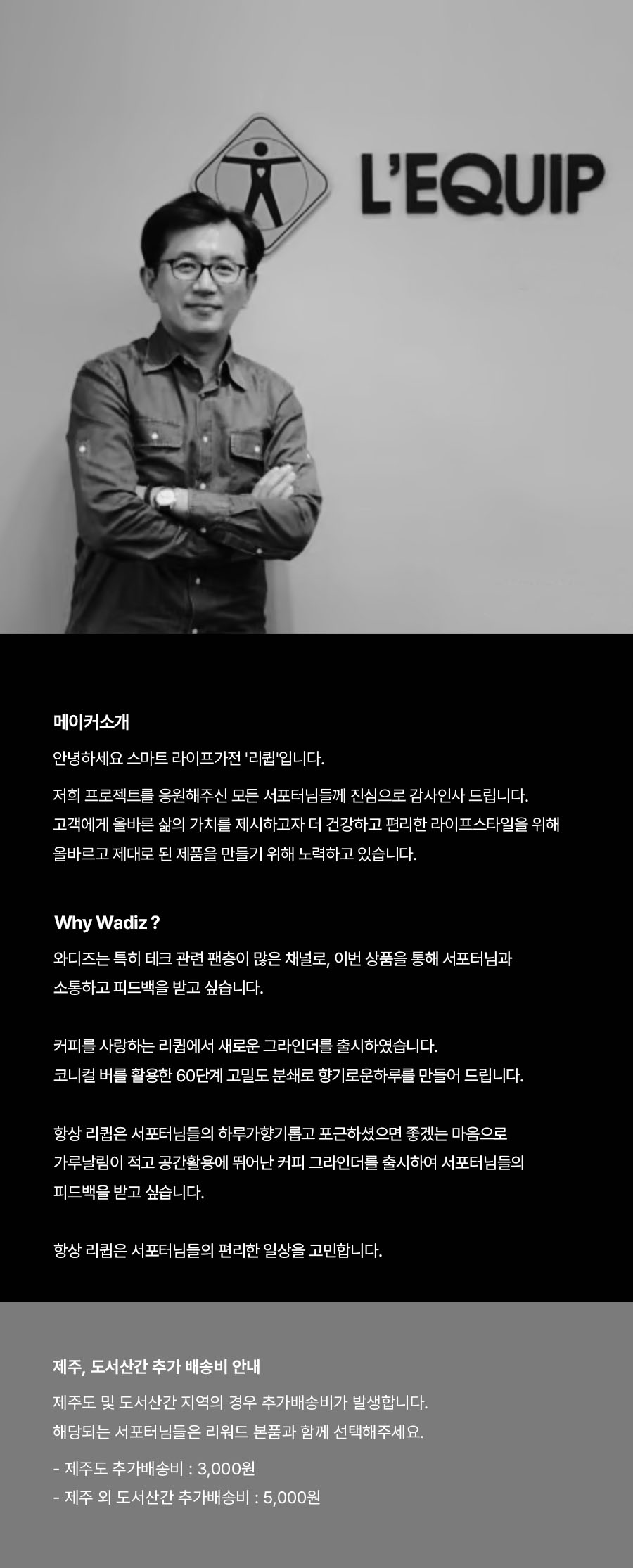 L'EQUIP

메이커소개

안녕하세요 스마트 라이프가전 '리큅'입니다.

저희 프로젝트를 응원해주신 모든 서포터님들께 진심으로 감사인사 드립니다. 고객에게 올바른 삶의 가치를 제시하고자 더 건강하고 편리한 라이프스타일을 위해 올바르고 제대로 된 제품을 만들기 위해 노력하고 있습니다.

Why Wadiz ?

와디즈는 특히 테크 관련 팬층이 많은 채널로, 이번 상품을 통해 서포터님과 소통하고 피드백을 받고 싶습니다.

커피를 사랑하는 리큅에서 새로운 그라인더를 출시하였습니다. 코니컬 버를 활용한 60단계 고밀도 분쇄로 향기로운하루를 만들어 드립니다.

항상 리큅은 서포터님들의 하루가향기롭고 포근하셨으면 좋겠는 마음으로 가루날림이 적고 공간활용에 뛰어난 커피 그라인더를 출시하여 서포터님들의 피드백을 받고 싶습니다.

항상 리큅은 서포터님들의 편리한 일상을 고민합니다.

제주, 도서산간 추가 배송비 안내

제주도 및 도서산간 지역의 경우 추가배송비가 발생합니다. 해당되는 서포터님들은 리워드 본품과 함께 선택해주세요.

- 제주도 추가배송비 : 3,000원
- 제주 외 도서산간 추가배송비 : 5,000원